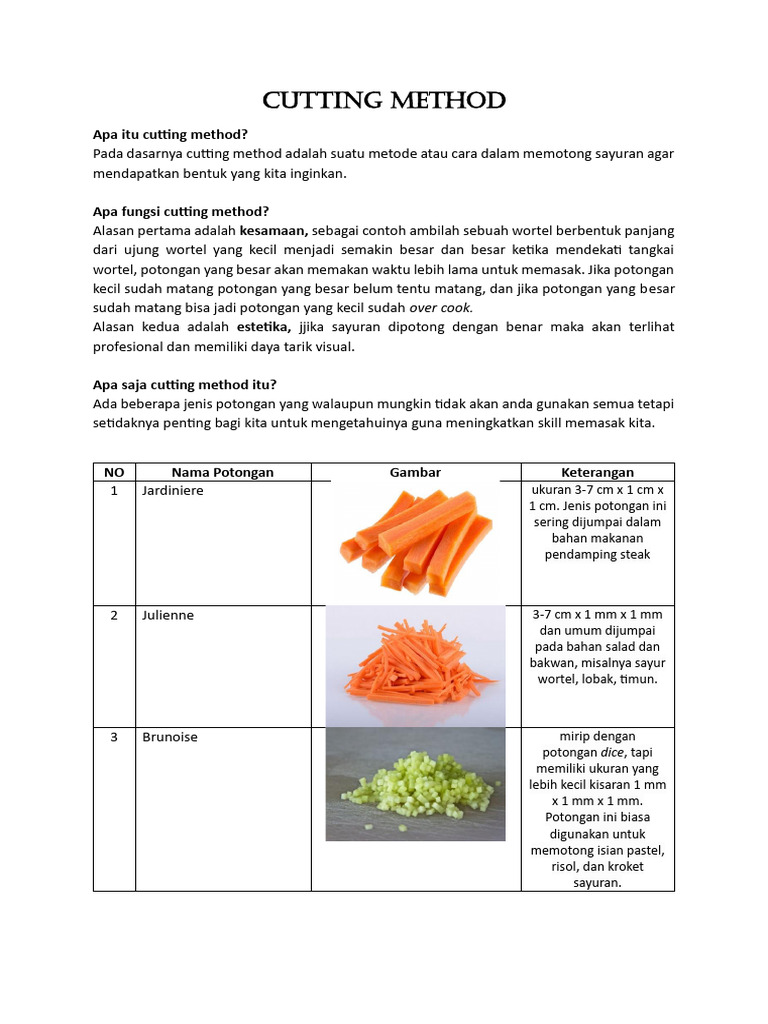 CUTTING METHOD

Apa itu cutting method?
Pada dasarnya cutting method adalah suatu metode atau cara dalam memotong sayuran agar mendapatkan bentuk yang kita inginkan.

Apa fungsi cutting method?
Alasan pertama adalah kesamaan, sebagai contoh ambilah sebuah wortel berbentuk panjang dari ujung wortel yang kecil menjadi semakin besar dan besar ketika mendekati tangkai wortel, potongan yang besar akan memakan waktu lebih lama untuk memasak. Jika potongan kecil sudah matang potongan yang besar belum tentu matang, dan jika potongan yang besar sudah matang bisa jadi potongan yang kecil sudah over cook.
Alasan kedua adalah estetika, jjika sayuran dipotong dengan benar maka akan terlihat profesional dan memiliki daya tarik visual.

Apa saja cutting method itu?
Ada beberapa jenis potongan yang walaupun mungkin tidak akan anda gunakan semua tetapi setidaknya penting bagi kita untuk mengetahuinya guna meningkatkan skill memasak kita.

| NO | Nama Potongan | Gambar | Keterangan |
|---|---|---|---|
| 1 | Jardiniere | | ukuran 3-7 cm x 1 cm x 1 cm. Jenis potongan ini sering dijumpai dalam bahan makanan pendamping steak |
| 2 | Julienne | | 3-7 cm x 1 mm x 1 mm dan umum dijumpai pada bahan salad dan bakwan, misalnya sayur wortel, lobak, timun. |
| 3 | Brunoise | | mirip dengan potongan dice, tapi memiliki ukuran yang lebih kecil kisaran 1 mm x 1 mm x 1 mm. Potongan ini biasa digunakan untuk memotong isian pastel, risol, dan kroket sayuran. |